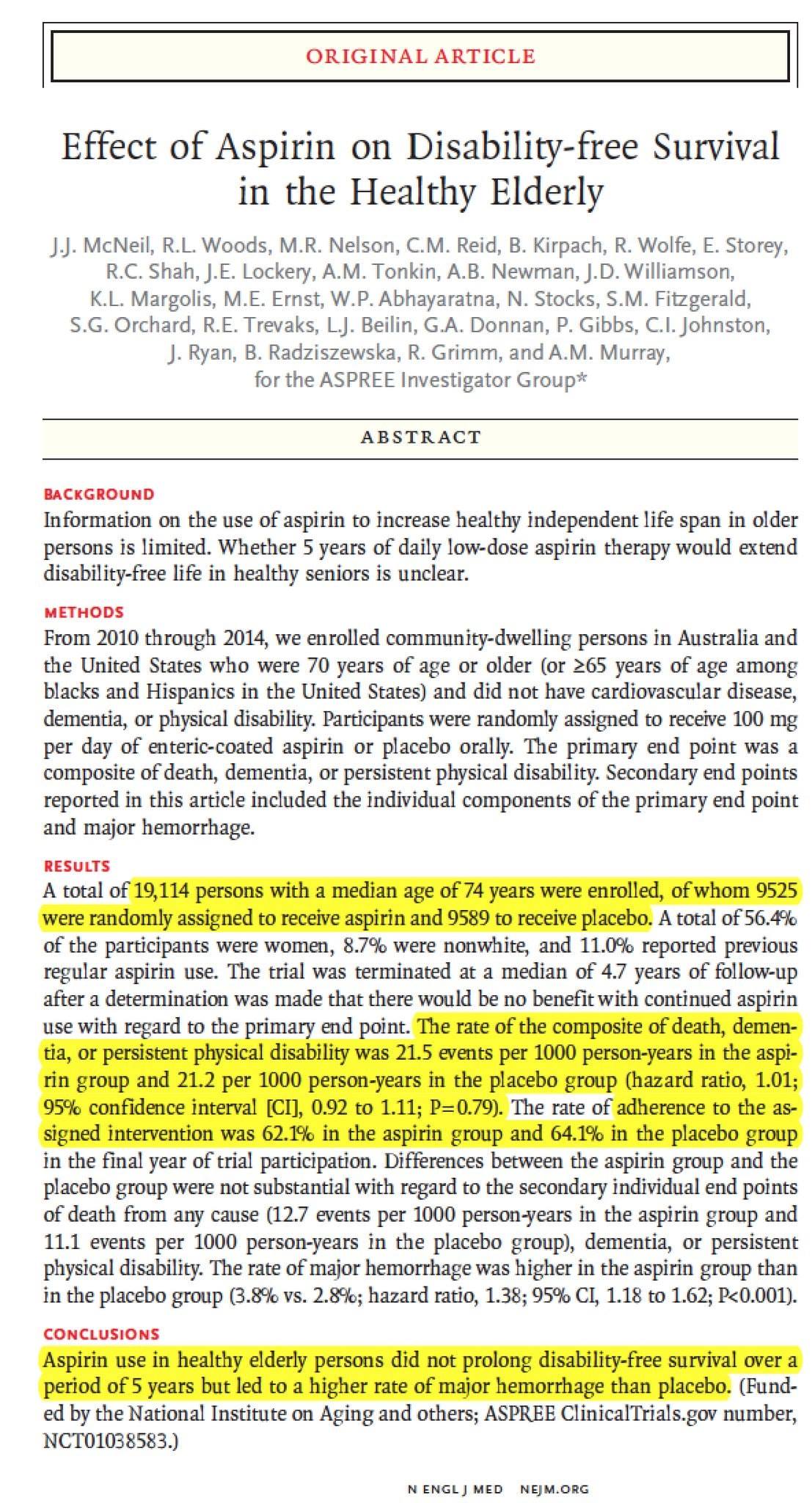 ORIGINAL ARTICLE

Effect of Aspirin on Disability-free Survival in the Healthy Elderly

J.J. McNeil, R.L. Woods, M.R. Nelson, C.M. Reid, B. Kirpach, R. Wolfe, E. Storey, R.C. Shah, J.E. Lockery, A.M. Tonkin, A.B. Newman, J.D. Williamson, K.L. Margolis, M.E. Ernst, W.P. Abhayaratna, N. Stocks, S.M. Fitzgerald, S.G. Orchard, R.E. Trevaks, L.J. Beilin, G.A. Donnan, P. Gibbs, C.I. Johnston, J. Ryan, B. Radziszewska, R. Grimm, and A.M. Murray, for the ASPREE Investigator Group*

ABSTRACT

BACKGROUND
Information on the use of aspirin to increase healthy independent life span in older persons is limited. Whether 5 years of daily low-dose aspirin therapy would extend disability-free life in healthy seniors is unclear.

METHODS
From 2010 through 2014, we enrolled community-dwelling persons in Australia and the United States who were 70 years of age or older (or ≥65 years of age among blacks and Hispanics in the United States) and did not have cardiovascular disease, dementia, or physical disability. Participants were randomly assigned to receive 100 mg per day of enteric-coated aspirin or placebo orally. The primary end point was a composite of death, dementia, or persistent physical disability. Secondary end points reported in this article included the individual components of the primary end point and major hemorrhage.

RESULTS
A total of 19,114 persons with a median age of 74 years were enrolled, of whom 9525 were randomly assigned to receive aspirin and 9589 to receive placebo. A total of 56.4% of the participants were women, 8.7% were nonwhite, and 11.0% reported previous regular aspirin use. The trial was terminated at a median of 4.7 years of follow-up after a determination was made that there would be no benefit with continued aspirin use with regard to the primary end point. The rate of the composite of death, dementia, or persistent physical disability was 21.5 events per 1000 person-years in the aspirin group and 21.2 per 1000 person-years in the placebo group (hazard ratio, 1.01; 95% confidence interval [CI], 0.92 to 1.11; P=0.79). The rate of adherence to the assigned intervention was 62.1% in the aspirin group and 64.1% in the placebo group in the final year of trial participation. Differences between the aspirin group and the placebo group were not substantial with regard to the secondary individual end points of death from any cause (12.7 events per 1000 person-years in the aspirin group and 11.1 events per 1000 person-years in the placebo group), dementia, or persistent physical disability. The rate of major hemorrhage was higher in the aspirin group than in the placebo group (3.8% vs. 2.8%; hazard ratio, 1.38; 95% CI, 1.18 to 1.62; P<0.001).

CONCLUSIONS
Aspirin use in healthy elderly persons did not prolong disability-free survival over a period of 5 years but led to a higher rate of major hemorrhage than placebo. (Funded by the National Institute on Aging and others; ASPREE ClinicalTrials.gov number, NCT01038583.)

N ENGL J MED NEJM.ORG